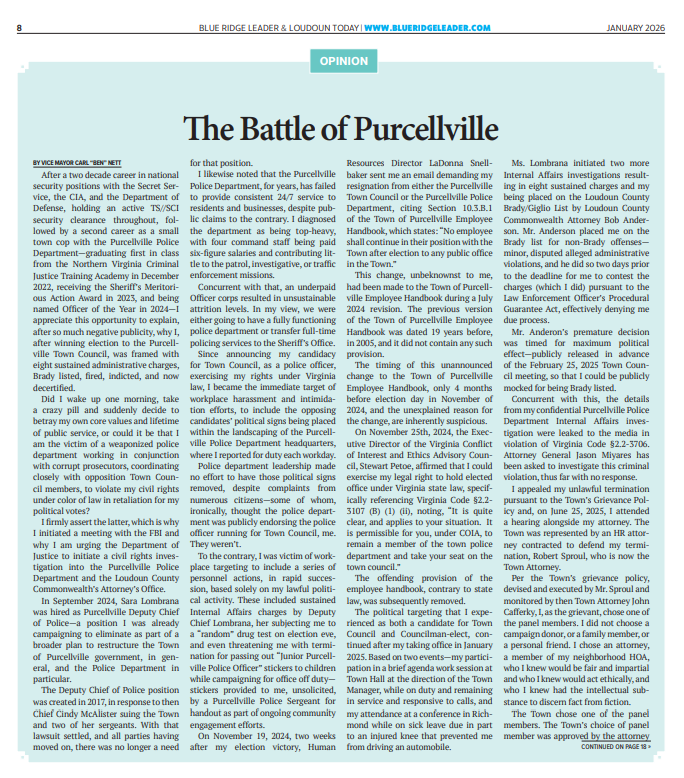 8 BLUE RIDGE LEADER & LOUDOUN TODAY | WWW.BLUERIDGELEADER.COM JANUARY 2026

OPINION

The Battle of Purcellville

BY VICE MAYOR CARL "BEN" NETT

After a two decade career in national security positions with the Secret Service, the CIA, and the Department of Defense, holding an active TS//SCI security clearance throughout, followed by a second career as a small town cop with the Purcellville Police Department—graduating first in class from the Northern Virginia Criminal Justice Training Academy in December 2022, receiving the Sheriff's Meritorious Action Award in 2023, and being named Officer of the Year in 2024—I appreciate this opportunity to explain, after so much negative publicity, why I, after winning election to the Purcellville Town Council, was framed with eight sustained administrative charges, Brady listed, fired, indicted, and now decertified.

Did I wake up one morning, take a crazy pill and suddenly decide to betray my own core values and lifetime of public service, or could it be that I am the victim of a weaponized police department working in conjunction with corrupt prosecutors, coordinating closely with opposition Town Council members, to violate my civil rights under color of law in retaliation for my political votes?

I firmly assert the latter, which is why I initiated a meeting with the FBI and why I am urging the Department of Justice to initiate a civil rights investigation into the Purcellville Police Department and the Loudoun County Commonwealth's Attorney's Office.

In September 2024, Sara Lombrana was hired as Purcellville Deputy Chief of Police—a position I was already campaigning to eliminate as part of a broader plan to restructure the Town of Purcellville government, in general, and the Police Department in particular.

The Deputy Chief of Police position was created in 2017, in response to then Chief Cindy McAlister suing the Town and two of her sergeants. With that lawsuit settled, and all parties having moved on, there was no longer a need for that position.

I likewise noted that the Purcellville Police Department, for years, has failed to provide consistent 24/7 service to residents and businesses, despite public claims to the contrary. I diagnosed the department as being top-heavy, with four command staff being paid six-figure salaries and contributing little to the patrol, investigative, or traffic enforcement missions.

Concurrent with that, an underpaid Officer corps resulted in unsustainable attrition levels. In my view, we were either going to have a fully functioning police department or transfer full-time policing services to the Sheriff's Office.

Since announcing my candidacy for Town Council, as a police officer, exercising my rights under Virginia law, I became the immediate target of workplace harassment and intimidation efforts, to include the opposing candidates' political signs being placed within the landscaping of the Purcellville Police Department headquarters, where I reported for duty each workday.

Police department leadership made no effort to have those political signs removed, despite complaints from numerous citizens—some of whom, ironically, thought the police department was publicly endorsing the police officer running for Town Council, me. They weren't.

To the contrary, I was victim of workplace targeting to include a series of personnel actions, in rapid succession, based solely on my lawful political activity. These included sustained Internal Affairs charges by Deputy Chief Lombrana, her subjecting me to a "random" drug test on election eve, and even threatening me with termination for passing out "Junior Purcellville Police Officer" stickers to children while campaigning for office off duty—stickers provided to me, unsolicited, by a Purcellville Police Sergeant for handout as part of ongoing community engagement efforts.

On November 19, 2024, two weeks after my election victory, Human Resources Director LaDonna Snellbaker sent me an email demanding my resignation from either the Purcellville Town Council or the Purcellville Police Department, citing Section 10.3.B.1 of the Town of Purcellville Employee Handbook, which states: "No employee shall continue in their position with the Town after election to any public office in the Town."

This change, unbeknownst to me, had been made to the Town of Purcellville Employee Handbook during a July 2024 revision. The previous version of the Town of Purcellville Employee Handbook was dated 19 years before, in 2005, and it did not contain any such provision.

The timing of this unannounced change to the Town of Purcellville Employee Handbook, only 4 months before election day in November of 2024, and the unexplained reason for the change, are inherently suspicious.

On November 25th, 2024, the Executive Director of the Virginia Conflict of Interest and Ethics Advisory Council, Stewart Petoe, affirmed that I could exercise my legal right to hold elected office under Virginia state law, specifically referencing Virginia Code §2.2-3107 (B) (1) (ii), noting, "It is quite clear, and applies to your situation. It is permissible for you, under COIA, to remain a member of the town police department and take your seat on the town council."

The offending provision of the employee handbook, contrary to state law, was subsequently removed.

The political targeting that I experienced as both a candidate for Town Council and Councilman-elect, continued after my taking office in January 2025. Based on two events—my participation in a brief agenda work session at Town Hall at the direction of the Town Manager, while on duty and remaining in service and responsive to calls, and my attendance at a conference in Richmond while on sick leave due in part to an injured knee that prevented me from driving an automobile.

Ms. Lombrana initiated two more Internal Affairs investigations resulting in eight sustained charges and my being placed on the Loudoun County Brady/Giglio List by Loudoun County Commonwealth Attorney Bob Anderson. Mr. Anderson placed me on the Brady list for non-Brady offenses—minor, disputed alleged administrative violations, and he did so two days prior to the deadline for me to contest the charges (which I did) pursuant to the Law Enforcement Officer's Procedural Guarantee Act, effectively denying me due process.

Mr. Anderon's premature decision was timed for maximum political effect—publicly released in advance of the February 25, 2025 Town Council meeting, so that I could be publicly mocked for being Brady listed.

Concurrent with this, the details from my confidential Purcellville Police Department Internal Affairs investigation were leaked to the media in violation of Virginia Code §2.2-3706. Attorney General Jason Miyares has been asked to investigate this criminal violation, thus far with no response.

I appealed my unlawful termination pursuant to the Town's Grievance Policy and, on June 25, 2025, I attended a hearing alongside my attorney. The Town was represented by an HR attorney contracted to defend my termination, Robert Sproul, who is now the Town Attorney.

Per the Town's grievance policy, devised and executed by Mr. Sproul and monitored by then Town Attorney John Cafferky, I, as the grievant, chose one of the panel members. I did not choose a campaign donor, or a family member, or a personal friend. I chose an attorney, a member of my neighborhood HOA, who I knew would be fair and impartial and who I knew would act ethically, and who I knew had the intellectual substance to discern fact from fiction.

The Town chose one of the panel members. The Town's choice of panel member was approved by the attorney

CONTINUED ON PAGE 18 »